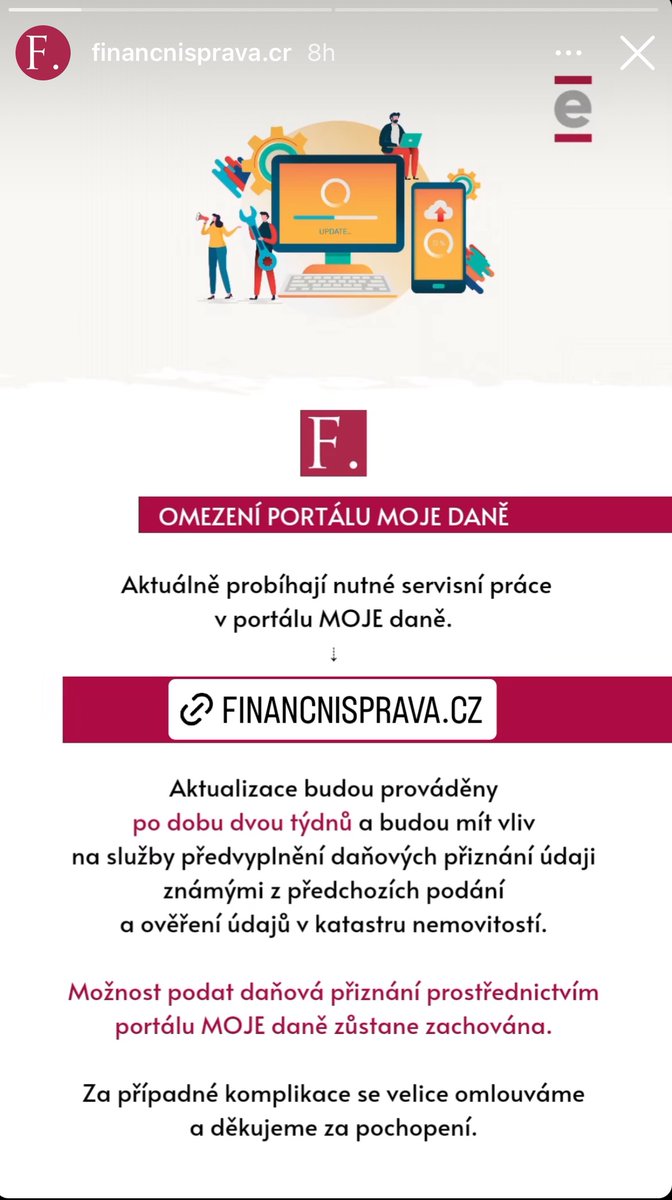 F. financnisprava.cr 8h

e

UPDATE...

F.

OMEZENÍ PORTÁLU MOJE DANĚ

Aktuálně probíhají nutné servisní práce v portálu MOJE daně.

FINANCNISPRAVA.CZ

Aktualizace budou prováděny po dobu dvou týdnů a budou mít vliv na služby předvyplnění daňových přiznání údaji známými z předchozích podání a ověření údajů v katastru nemovitostí.

Možnost podat daňová přiznání prostřednictvím portálu MOJE daně zůstane zachována.

Za případné komplikace se velice omlouváme a děkujeme za pochopení.